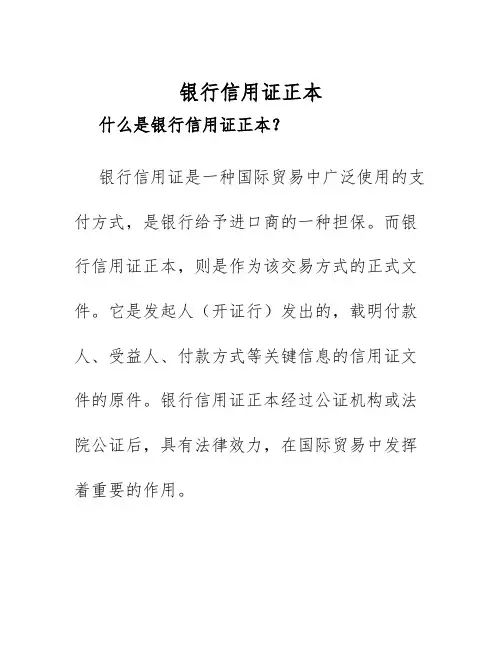 银行信用证正本

什么是银行信用证正本？

银行信用证是一种国际贸易中广泛使用的支付方式，是银行给予进口商的一种担保。而银行信用证正本，则是作为该交易方式的正式文件。它是发起人（开证行）发出的，载明付款人、受益人、付款方式等关键信息的信用证文件的原件。银行信用证正本经过公证机构或法院公证后，具有法律效力，在国际贸易中发挥着重要的作用。